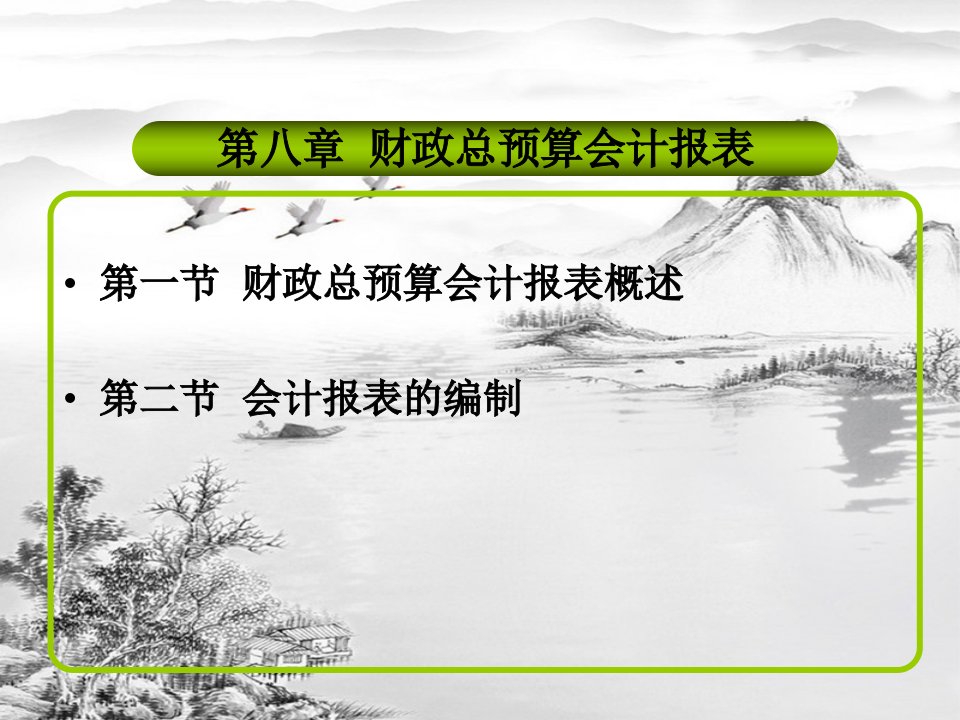 第八章 财政总预算会计报表

• 第一节 财政总预算会计报表概述

• 第二节 会计报表的编制